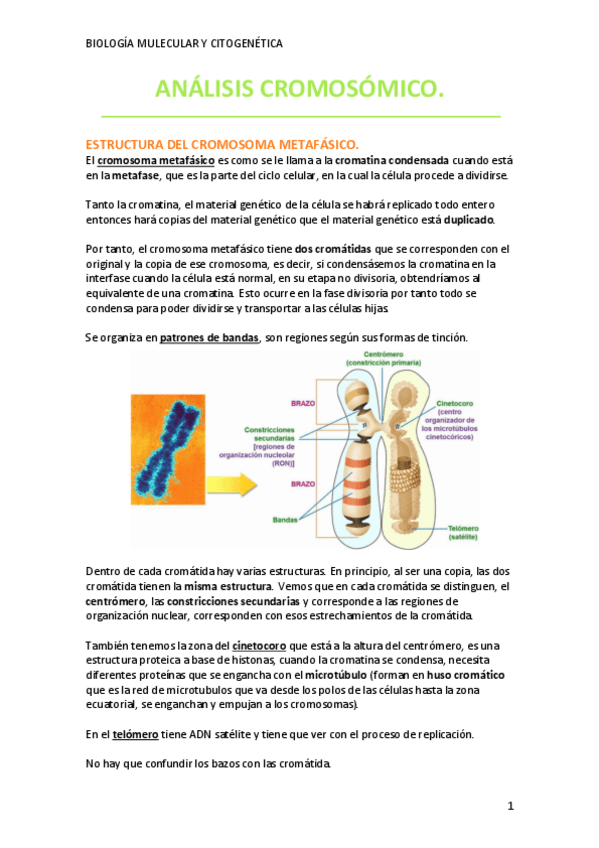 BIOLOGÍA MULECULAR Y CITOGENÉTICA

ANÁLISIS CROMOSÓMICO.

ESTRUCTURA DEL CROMOSOMA METAFÁSICO.
El cromosoma metafásico es como se le llama a la cromatina condensada cuando está en la metafase, que es la parte del ciclo celular, en la cual la célula procede a dividirse.

Tanto la cromatina, el material genético de la célula se habrá replicado todo entero entonces hará copias del material genético que el material genético está duplicado.

Por tanto, el cromosoma metafásico tiene dos cromátidas que se corresponden con el original y la copia de ese cromosoma, es decir, si condensásemos la cromatina en la interfase cuando la célula está normal, en su etapa no divisoria, obtendríamos al equivalente de una cromatina. Esto ocurre en la fase divisoria por tanto todo se condensa para poder dividirse y transportar a las células hijas.

Se organiza en patrones de bandas, son regiones según sus formas de tinción.

Centrómero (constricción primaria)

BRAZO

Cinetocoro (centro organizador de los microtúbulos cinetocóricos)

Constricciones secundarias [regiones de organización nucleolar (RON)]

BRAZO

Bandas

Telómero (satélite)

Dentro de cada cromátida hay varias estructuras. En principio, al ser una copia, las dos cromátida tienen la misma estructura. Vemos que en cada cromátida se distinguen, el centrómero, las constricciones secundarias y corresponde a las regiones de organización nuclear, corresponden con esos estrechamientos de la cromátida.

También tenemos la zona del cinetocoro que está a la altura del centrómero, es una estructura proteica a base de histonas, cuando la cromatina se condensa, necesita diferentes proteínas que se engancha con el microtúbulo (forman en huso cromático que es la red de microtubulos que va desde los polos de las células hasta la zona ecuatorial, se enganchan y empujan a los cromosomas).

En el telómero tiene ADN satélite y tiene que ver con el proceso de replicación.

No hay que confundir los bazos con las cromátida.

1